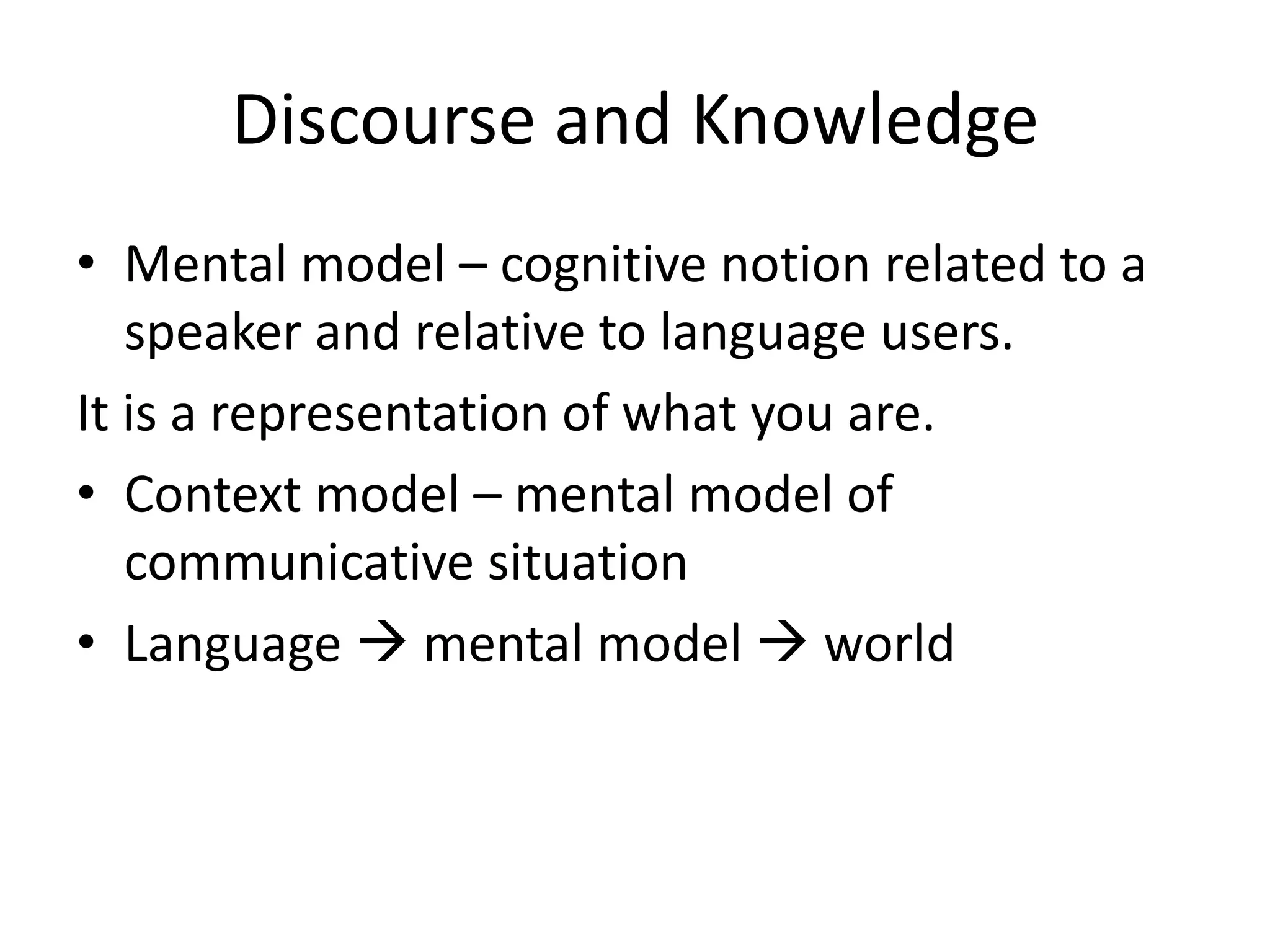 Discourse and Knowledge

• Mental model – cognitive notion related to a speaker and relative to language users.

It is a representation of what you are.

• Context model – mental model of communicative situation

• Language → mental model → world